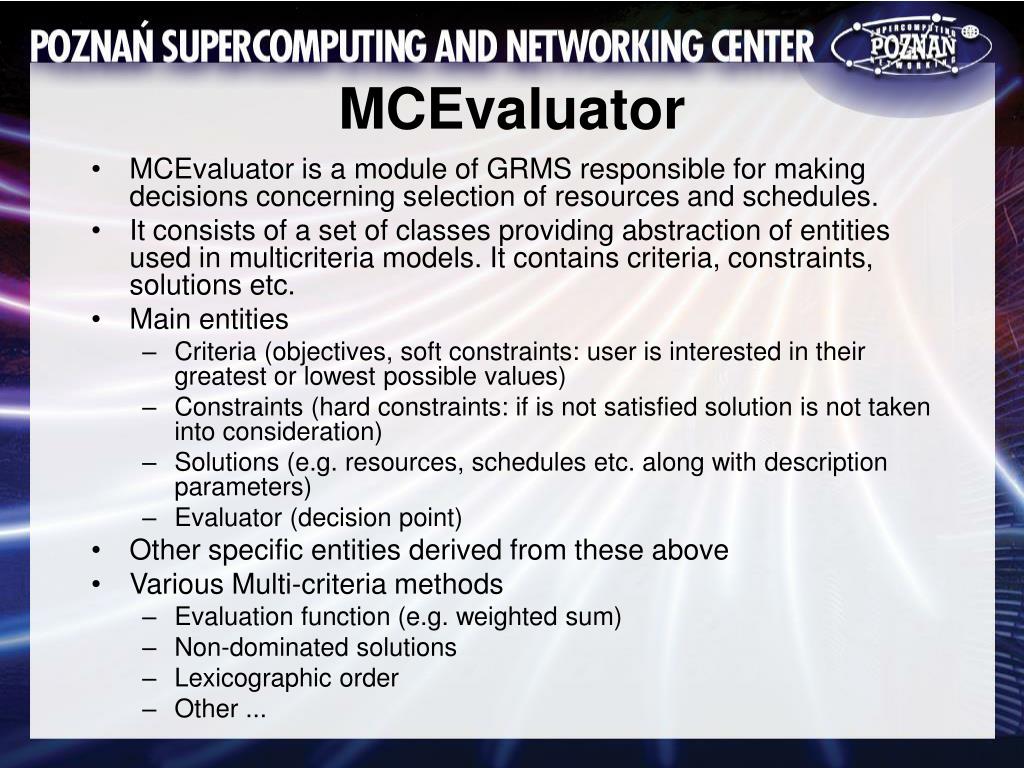 POZNAŃ SUPERCOMPUTING AND NETWORKING CENTER

SUPERCOMPUTING POZNAŃ NETWORKING

MCEvaluator

• MCEvaluator is a module of GRMS responsible for making decisions concerning selection of resources and schedules.
• It consists of a set of classes providing abstraction of entities used in multicriteria models. It contains criteria, constraints, solutions etc.
• Main entities
– Criteria (objectives, soft constraints: user is interested in their greatest or lowest possible values)
– Constraints (hard constraints: if is not satisfied solution is not taken into consideration)
– Solutions (e.g. resources, schedules etc. along with description parameters)
– Evaluator (decision point)
• Other specific entities derived from these above
• Various Multi-criteria methods
– Evaluation function (e.g. weighted sum)
– Non-dominated solutions
– Lexicographic order
– Other ...